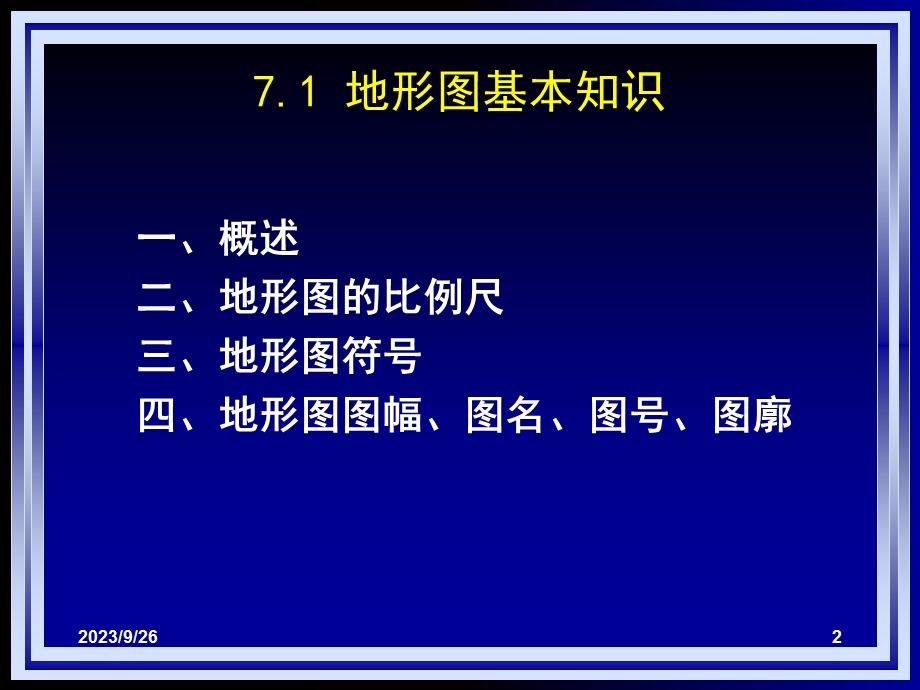 7.1 地形图基本知识

一、概述
二、地形图的比例尺
三、地形图符号
四、地形图图幅、图名、图号、图廓

2023/9/26

2